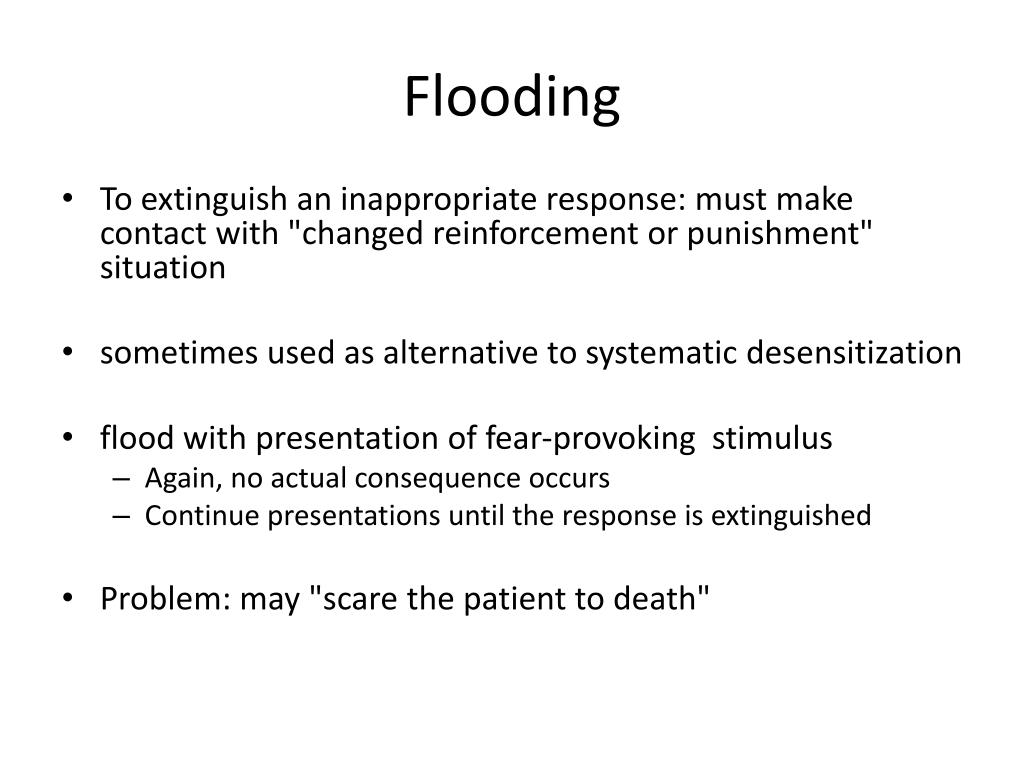 Flooding

• To extinguish an inappropriate response: must make contact with "changed reinforcement or punishment" situation

• sometimes used as alternative to systematic desensitization

• flood with presentation of fear-provoking stimulus
– Again, no actual consequence occurs
– Continue presentations until the response is extinguished

• Problem: may "scare the patient to death"